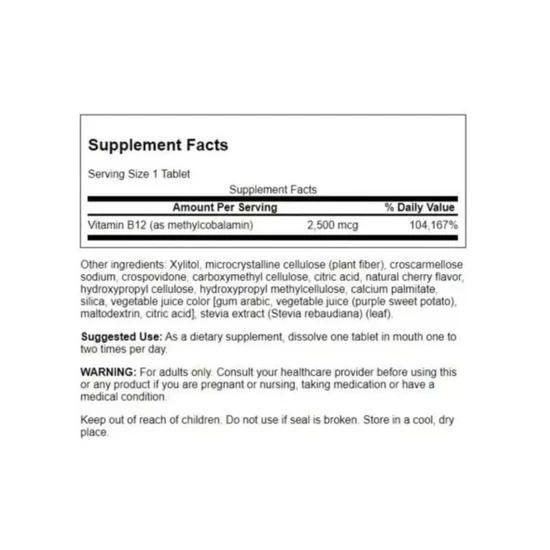 Supplement Facts

Serving Size 1 Tablet

Supplement Facts

| Amount Per Serving | | % Daily Value |
|---|---|---|
| Vitamin B12 (as methylcobalamin) | 2,500 mcg | 104,167% |

Other ingredients: Xylitol, microcrystalline cellulose (plant fiber), croscarmellose sodium, crospovidone, carboxymethyl cellulose, citric acid, natural cherry flavor, hydroxypropyl cellulose, hydroxypropyl methylcellulose, calcium palmitate, silica, vegetable juice color [gum arabic, vegetable juice (purple sweet potato), maltodextrin, citric acid], stevia extract (Stevia rebaudiana) (leaf).

Suggested Use: As a dietary supplement, dissolve one tablet in mouth one to two times per day.

WARNING: For adults only. Consult your healthcare provider before using this or any product if you are pregnant or nursing, taking medication or have a medical condition.

Keep out of reach of children. Do not use if seal is broken. Store in a cool, dry place.